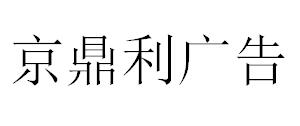 京鼎利广告